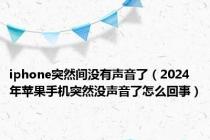 iphone突然间没有声音了（2024年苹果手机突然没声音了怎么回事）